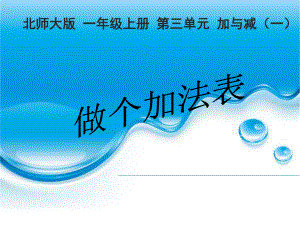 北师大版 一年级上册 第三单元 加与减（一）

做个加法表